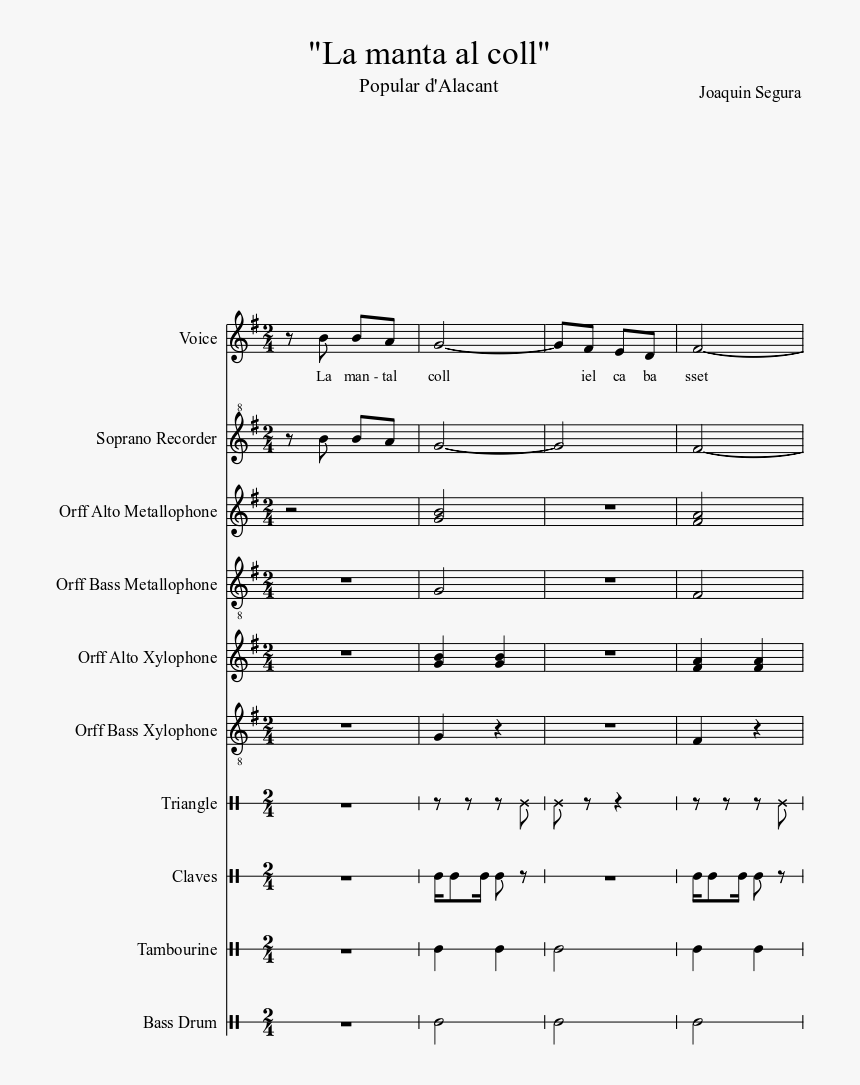 "La manta al coll"

Popular d'Alacant

Joaquin Segura

Voice

La man - tal coll iel ca ba sset

Soprano Recorder

Orff Alto Metallophone

Orff Bass Metallophone

Orff Alto Xylophone

Orff Bass Xylophone

Triangle

Claves

Tambourine

Bass Drum